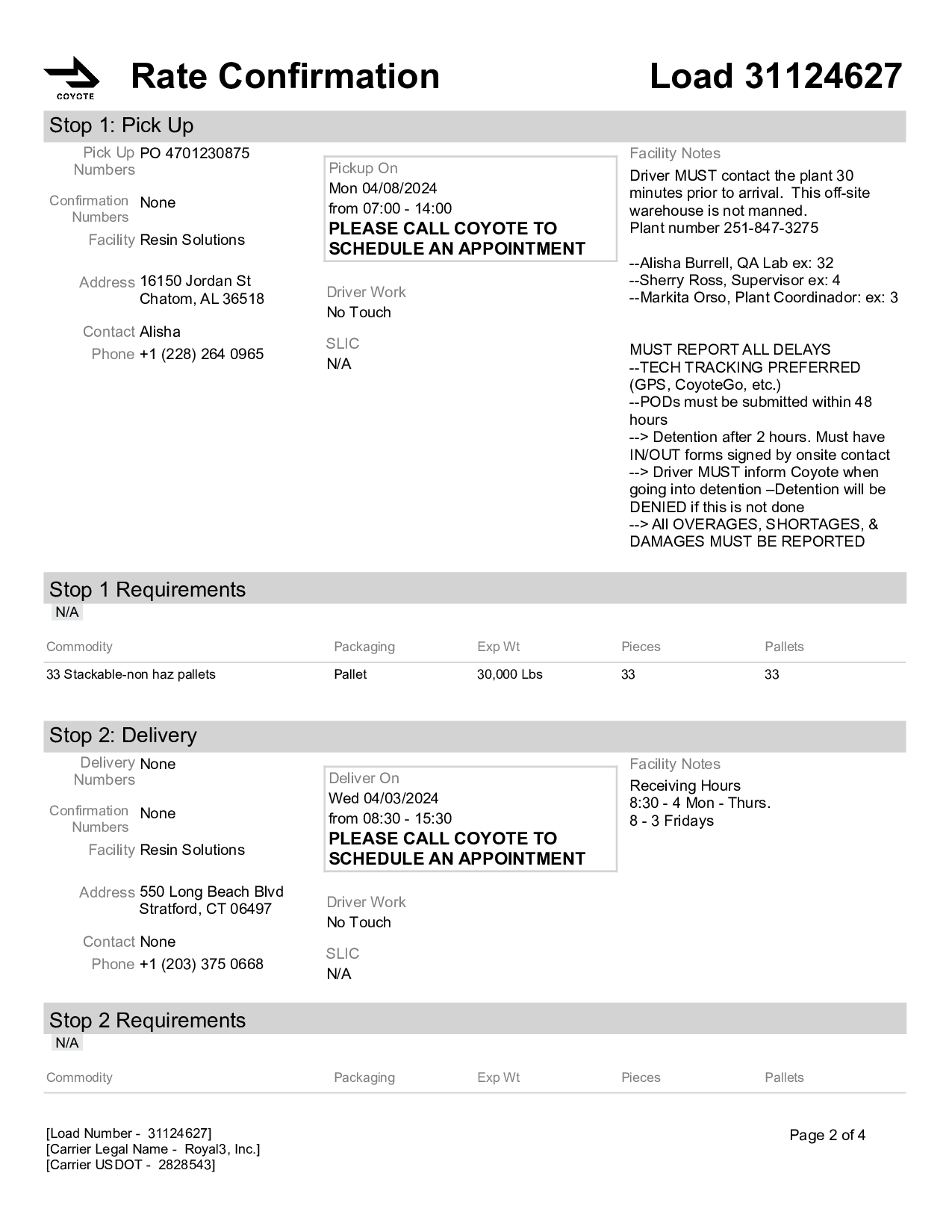 COYOTE

Rate Confirmation

Load 31124627

Stop 1: Pick Up

Pick Up Numbers PO 4701230875

Confirmation Numbers None

Facility Resin Solutions

Address 16150 Jordan St
Chatom, AL 36518

Contact Alisha

Phone +1 (228) 264 0965

Pickup On
Mon 04/08/2024
from 07:00 - 14:00
PLEASE CALL COYOTE TO SCHEDULE AN APPOINTMENT

Driver Work
No Touch

SLIC
N/A

Facility Notes
Driver MUST contact the plant 30 minutes prior to arrival. This off-site warehouse is not manned.
Plant number 251-847-3275

--Alisha Burrell, QA Lab ex: 32
--Sherry Ross, Supervisor ex: 4
--Markita Orso, Plant Coordinador: ex: 3

MUST REPORT ALL DELAYS
--TECH TRACKING PREFERRED (GPS, CoyoteGo, etc.)
--PODs must be submitted within 48 hours
--> Detention after 2 hours. Must have IN/OUT forms signed by onsite contact
--> Driver MUST inform Coyote when going into detention –Detention will be DENIED if this is not done
--> All OVERAGES, SHORTAGES, & DAMAGES MUST BE REPORTED

Stop 1 Requirements
N/A

| Commodity | Packaging | Exp Wt | Pieces | Pallets |
|---|---|---|---|---|
| 33 Stackable-non haz pallets | Pallet | 30,000 Lbs | 33 | 33 |

Stop 2: Delivery

Delivery Numbers None

Confirmation Numbers None

Facility Resin Solutions

Address 550 Long Beach Blvd
Stratford, CT 06497

Contact None

Phone +1 (203) 375 0668

Deliver On
Wed 04/03/2024
from 08:30 - 15:30
PLEASE CALL COYOTE TO SCHEDULE AN APPOINTMENT

Driver Work
No Touch

SLIC
N/A

Facility Notes
Receiving Hours
8:30 - 4 Mon - Thurs.
8 - 3 Fridays

Stop 2 Requirements
N/A

| Commodity | Packaging | Exp Wt | Pieces | Pallets |
|---|---|---|---|---|

[Load Number - 31124627]
[Carrier Legal Name - Royal3, Inc.]
[Carrier USDOT - 2828543]

Page 2 of 4